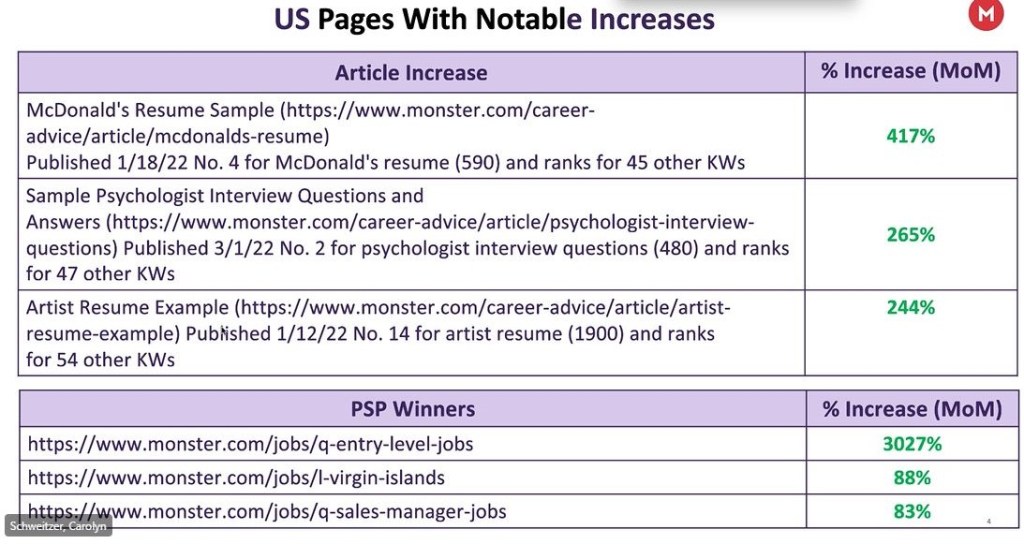 US Pages With Notable Increases

M

| Article Increase | % Increase (MoM) |
|---|---|
| McDonald's Resume Sample (https://www.monster.com/career-advice/article/mcdonalds-resume) Published 1/18/22 No. 4 for McDonald's resume (590) and ranks for 45 other KWs | 417% |
| Sample Psychologist Interview Questions and Answers (https://www.monster.com/career-advice/article/psychologist-interview-questions) Published 3/1/22 No. 2 for psychologist interview questions (480) and ranks for 47 other KWs | 265% |
| Artist Resume Example (https://www.monster.com/career-advice/article/artist-resume-example) Published 1/12/22 No. 14 for artist resume (1900) and ranks for 54 other KWs | 244% |

| PSP Winners | % Increase (MoM) |
|---|---|
| https://www.monster.com/jobs/q-entry-level-jobs | 3027% |
| https://www.monster.com/jobs/l-virgin-islands | 88% |
| https://www.monster.com/jobs/q-sales-manager-jobs | 83% |

Schweitzer, Carolyn

4